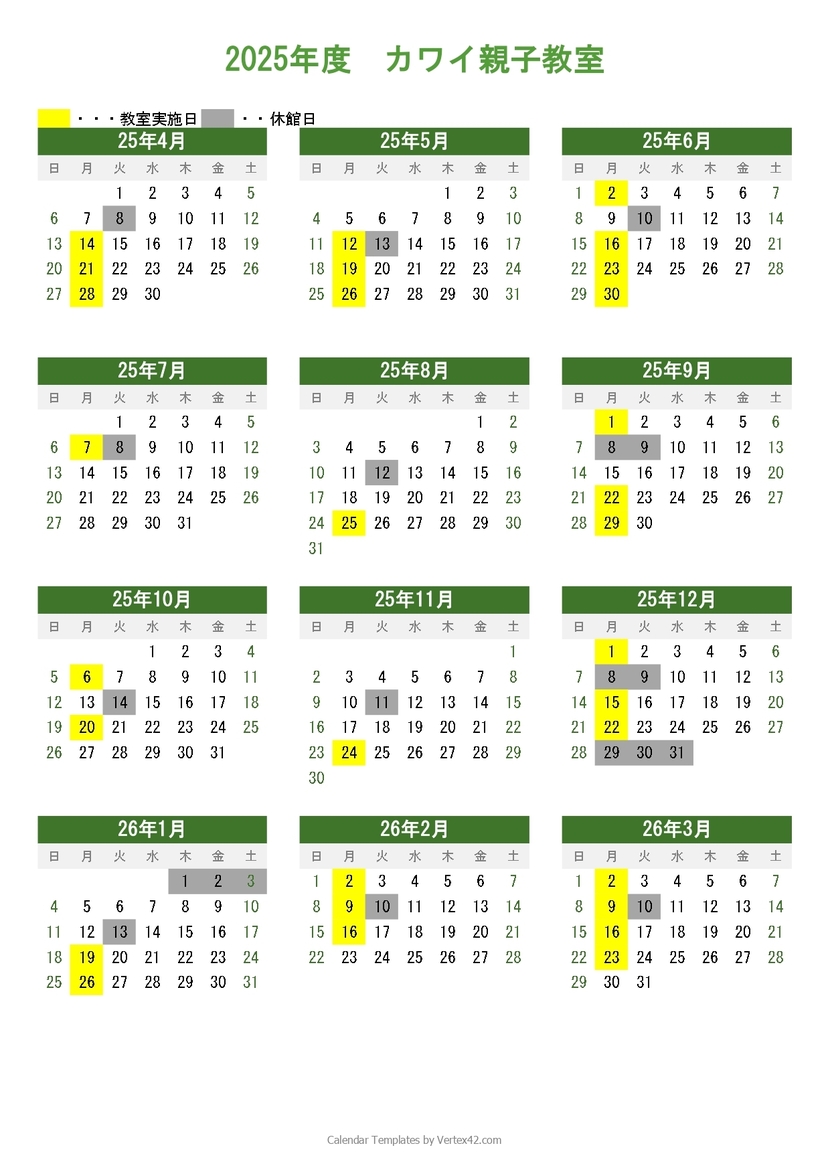 2025年度　カワイ親子教室

・・・教室実施日　・・休館日

25年4月

| 日 | 月 | 火 | 水 | 木 | 金 | 土 |
|---|---|---|---|---|---|---|
| | | 1 | 2 | 3 | 4 | 5 |
| 6 | 7 | 8 | 9 | 10 | 11 | 12 |
| 13 | 14 | 15 | 16 | 17 | 18 | 19 |
| 20 | 21 | 22 | 23 | 24 | 25 | 26 |
| 27 | 28 | 29 | 30 | | | |

25年5月

| 日 | 月 | 火 | 水 | 木 | 金 | 土 |
|---|---|---|---|---|---|---|
| | | | | 1 | 2 | 3 |
| 4 | 5 | 6 | 7 | 8 | 9 | 10 |
| 11 | 12 | 13 | 14 | 15 | 16 | 17 |
| 18 | 19 | 20 | 21 | 22 | 23 | 24 |
| 25 | 26 | 27 | 28 | 29 | 30 | 31 |

25年6月

| 日 | 月 | 火 | 水 | 木 | 金 | 土 |
|---|---|---|---|---|---|---|
| 1 | 2 | 3 | 4 | 5 | 6 | 7 |
| 8 | 9 | 10 | 11 | 12 | 13 | 14 |
| 15 | 16 | 17 | 18 | 19 | 20 | 21 |
| 22 | 23 | 24 | 25 | 26 | 27 | 28 |
| 29 | 30 | | | | | |

25年7月

| 日 | 月 | 火 | 水 | 木 | 金 | 土 |
|---|---|---|---|---|---|---|
| | | 1 | 2 | 3 | 4 | 5 |
| 6 | 7 | 8 | 9 | 10 | 11 | 12 |
| 13 | 14 | 15 | 16 | 17 | 18 | 19 |
| 20 | 21 | 22 | 23 | 24 | 25 | 26 |
| 27 | 28 | 29 | 30 | 31 | | |

25年8月

| 日 | 月 | 火 | 水 | 木 | 金 | 土 |
|---|---|---|---|---|---|---|
| | | | | | 1 | 2 |
| 3 | 4 | 5 | 6 | 7 | 8 | 9 |
| 10 | 11 | 12 | 13 | 14 | 15 | 16 |
| 17 | 18 | 19 | 20 | 21 | 22 | 23 |
| 24 | 25 | 26 | 27 | 28 | 29 | 30 |
| 31 | | | | | | |

25年9月

| 日 | 月 | 火 | 水 | 木 | 金 | 土 |
|---|---|---|---|---|---|---|
| | 1 | 2 | 3 | 4 | 5 | 6 |
| 7 | 8 | 9 | 10 | 11 | 12 | 13 |
| 14 | 15 | 16 | 17 | 18 | 19 | 20 |
| 21 | 22 | 23 | 24 | 25 | 26 | 27 |
| 28 | 29 | 30 | | | | |

25年10月

| 日 | 月 | 火 | 水 | 木 | 金 | 土 |
|---|---|---|---|---|---|---|
| | | | 1 | 2 | 3 | 4 |
| 5 | 6 | 7 | 8 | 9 | 10 | 11 |
| 12 | 13 | 14 | 15 | 16 | 17 | 18 |
| 19 | 20 | 21 | 22 | 23 | 24 | 25 |
| 26 | 27 | 28 | 29 | 30 | 31 | |

25年11月

| 日 | 月 | 火 | 水 | 木 | 金 | 土 |
|---|---|---|---|---|---|---|
| | | | | | | 1 |
| 2 | 3 | 4 | 5 | 6 | 7 | 8 |
| 9 | 10 | 11 | 12 | 13 | 14 | 15 |
| 16 | 17 | 18 | 19 | 20 | 21 | 22 |
| 23 | 24 | 25 | 26 | 27 | 28 | 29 |
| 30 | | | | | | |

25年12月

| 日 | 月 | 火 | 水 | 木 | 金 | 土 |
|---|---|---|---|---|---|---|
| | 1 | 2 | 3 | 4 | 5 | 6 |
| 7 | 8 | 9 | 10 | 11 | 12 | 13 |
| 14 | 15 | 16 | 17 | 18 | 19 | 20 |
| 21 | 22 | 23 | 24 | 25 | 26 | 27 |
| 28 | 29 | 30 | 31 | | | |

26年1月

| 日 | 月 | 火 | 水 | 木 | 金 | 土 |
|---|---|---|---|---|---|---|
| | | | | 1 | 2 | 3 |
| 4 | 5 | 6 | 7 | 8 | 9 | 10 |
| 11 | 12 | 13 | 14 | 15 | 16 | 17 |
| 18 | 19 | 20 | 21 | 22 | 23 | 24 |
| 25 | 26 | 27 | 28 | 29 | 30 | 31 |

26年2月

| 日 | 月 | 火 | 水 | 木 | 金 | 土 |
|---|---|---|---|---|---|---|
| 1 | 2 | 3 | 4 | 5 | 6 | 7 |
| 8 | 9 | 10 | 11 | 12 | 13 | 14 |
| 15 | 16 | 17 | 18 | 19 | 20 | 21 |
| 22 | 23 | 24 | 25 | 26 | 27 | 28 |

26年3月

| 日 | 月 | 火 | 水 | 木 | 金 | 土 |
|---|---|---|---|---|---|---|
| 1 | 2 | 3 | 4 | 5 | 6 | 7 |
| 8 | 9 | 10 | 11 | 12 | 13 | 14 |
| 15 | 16 | 17 | 18 | 19 | 20 | 21 |
| 22 | 23 | 24 | 25 | 26 | 27 | 28 |
| 29 | 30 | 31 | | | | |

Calendar Templates by Vertex42.com